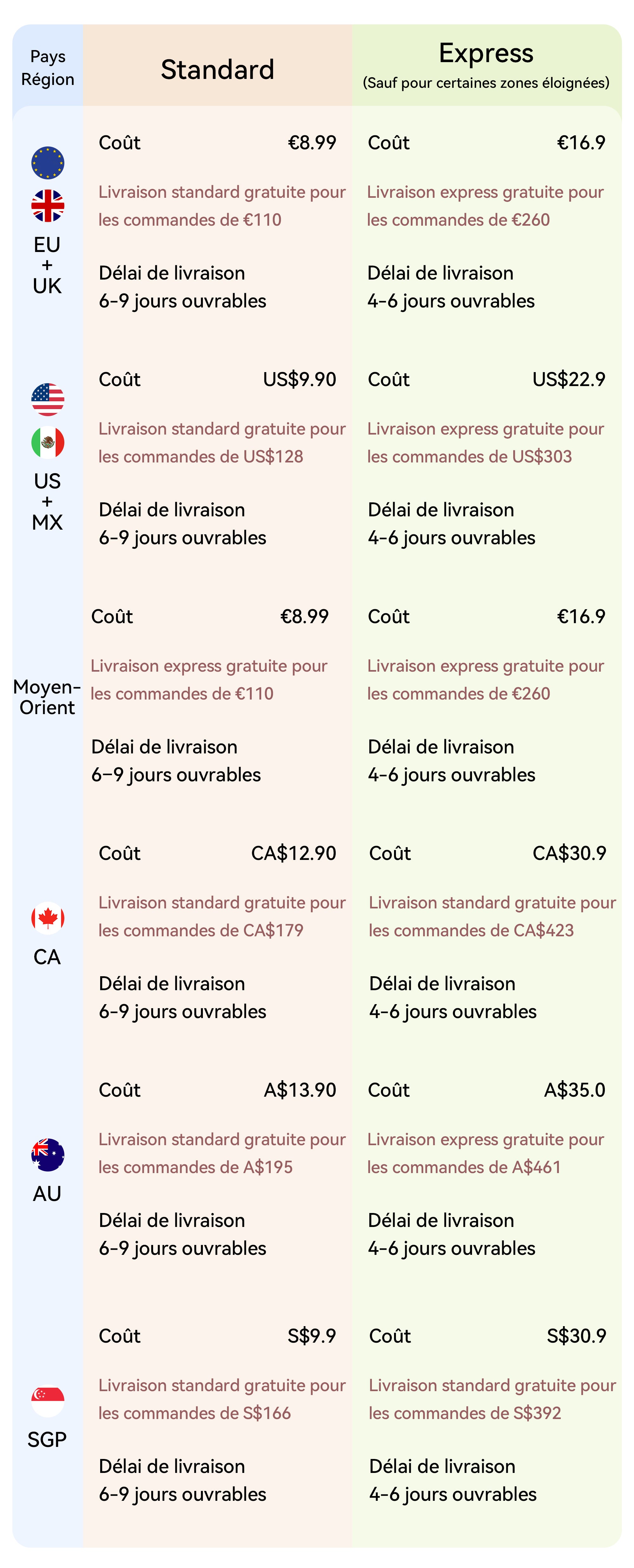 | Pays Région | Standard | Express (Sauf pour certaines zones éloignées) |
|---|---|---|
| EU + UK | Coût €8.99 Livraison standard gratuite pour les commandes de €110 Délai de livraison 6-9 jours ouvrables | Coût €16.9 Livraison express gratuite pour les commandes de €260 Délai de livraison 4-6 jours ouvrables |
| US + MX | Coût US$9.90 Livraison standard gratuite pour les commandes de US$128 Délai de livraison 6-9 jours ouvrables | Coût US$22.9 Livraison express gratuite pour les commandes de US$303 Délai de livraison 4-6 jours ouvrables |
| Moyen-Orient | Coût €8.99 Livraison express gratuite pour les commandes de €110 Délai de livraison 6–9 jours ouvrables | Coût €16.9 Livraison express gratuite pour les commandes de €260 Délai de livraison 4-6 jours ouvrables |
| CA | Coût CA$12.90 Livraison standard gratuite pour les commandes de CA$179 Délai de livraison 6-9 jours ouvrables | Coût CA$30.9 Livraison standard gratuite pour les commandes de CA$423 Délai de livraison 4-6 jours ouvrables |
| AU | Coût A$13.90 Livraison standard gratuite pour les commandes de A$195 Délai de livraison 6-9 jours ouvrables | Coût A$35.0 Livraison express gratuite pour les commandes de A$461 Délai de livraison 4-6 jours ouvrables |
| SGP | Coût S$9.9 Livraison standard gratuite pour les commandes de S$166 Délai de livraison 6-9 jours ouvrables | Coût S$30.9 Livraison standard gratuite pour les commandes de S$392 Délai de livraison 4-6 jours ouvrables |